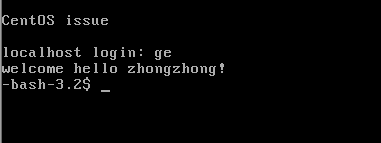 CentOS issue

localhost login: ge
welcome hello zhongzhong!
-bash-3.2$ _